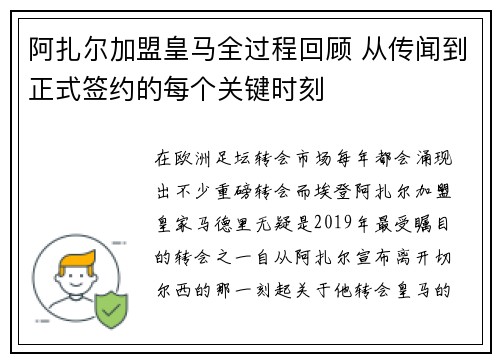 阿扎尔加盟皇马全过程回顾 从传闻到正式签约的每个关键时刻

在欧洲足坛转会市场每年都会涌现出不少重磅转会而埃登阿扎尔加盟皇家马德里无疑是2019年最受瞩目的转会之一自从阿扎尔宣布离开切尔西的那一刻起关于他转会皇马的